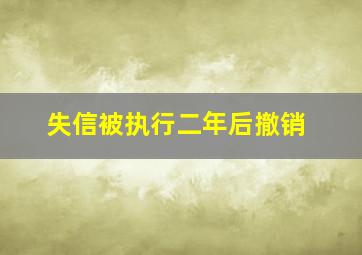 失信被执行二年后撤销